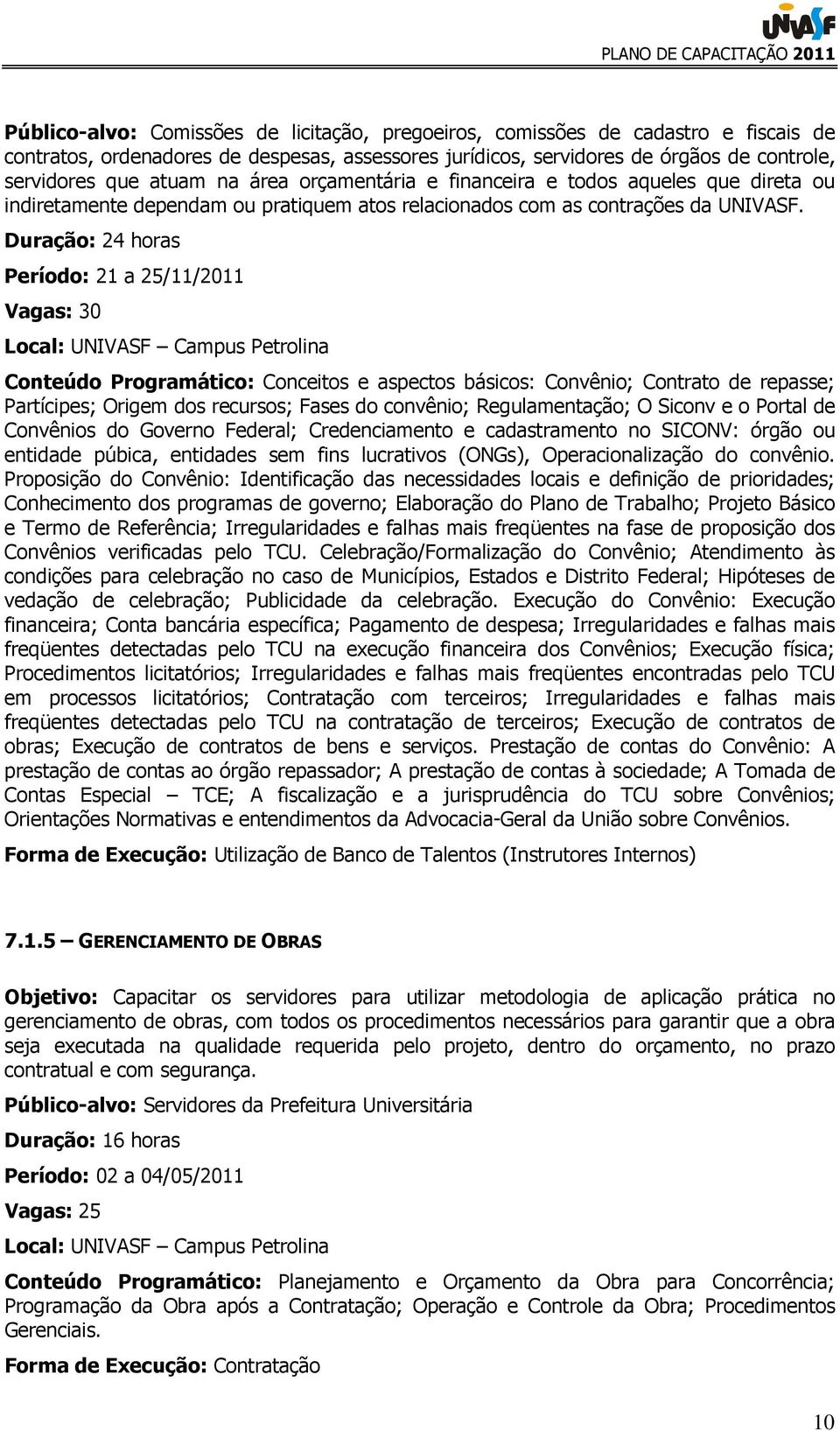 UNIVASF
PLANO DE CAPACITAÇÃO 2011

Público-alvo: Comissões de licitação, pregoeiros, comissões de cadastro e fiscais de contratos, ordenadores de despesas, assessores jurídicos, servidores de órgãos de controle, servidores que atuam na área orçamentária e financeira e todos aqueles que direta ou indiretamente dependam ou pratiquem atos relacionados com as contrações da UNIVASF.

Duração: 24 horas

Período: 21 a 25/11/2011

Vagas: 30

Local: UNIVASF – Campus Petrolina

Conteúdo Programático: Conceitos e aspectos básicos: Convênio; Contrato de repasse; Partícipes; Origem dos recursos; Fases do convênio; Regulamentação; O Siconv e o Portal de Convênios do Governo Federal; Credenciamento e cadastramento no SICONV: órgão ou entidade púbica, entidades sem fins lucrativos (ONGs), Operacionalização do convênio. Proposição do Convênio: Identificação das necessidades locais e definição de prioridades; Conhecimento dos programas de governo; Elaboração do Plano de Trabalho; Projeto Básico e Termo de Referência; Irregularidades e falhas mais freqüentes na fase de proposição dos Convênios verificadas pelo TCU. Celebração/Formalização do Convênio; Atendimento às condições para celebração no caso de Municípios, Estados e Distrito Federal; Hipóteses de vedação de celebração; Publicidade da celebração. Execução do Convênio: Execução financeira; Conta bancária específica; Pagamento de despesa; Irregularidades e falhas mais freqüentes detectadas pelo TCU na execução financeira dos Convênios; Execução física; Procedimentos licitatórios; Irregularidades e falhas mais freqüentes encontradas pelo TCU em processos licitatórios; Contratação com terceiros; Irregularidades e falhas mais freqüentes detectadas pelo TCU na contratação de terceiros; Execução de contratos de obras; Execução de contratos de bens e serviços. Prestação de contas do Convênio: A prestação de contas ao órgão repassador; A prestação de contas à sociedade; A Tomada de Contas Especial – TCE; A fiscalização e a jurisprudência do TCU sobre Convênios; Orientações Normativas e entendimentos da Advocacia-Geral da União sobre Convênios.

Forma de Execução: Utilização de Banco de Talentos (Instrutores Internos)

7.1.5 – GERENCIAMENTO DE OBRAS

Objetivo: Capacitar os servidores para utilizar metodologia de aplicação prática no gerenciamento de obras, com todos os procedimentos necessários para garantir que a obra seja executada na qualidade requerida pelo projeto, dentro do orçamento, no prazo contratual e com segurança.

Público-alvo: Servidores da Prefeitura Universitária

Duração: 16 horas

Período: 02 a 04/05/2011

Vagas: 25

Local: UNIVASF – Campus Petrolina

Conteúdo Programático: Planejamento e Orçamento da Obra para Concorrência; Programação da Obra após a Contratação; Operação e Controle da Obra; Procedimentos Gerenciais.

Forma de Execução: Contratação

10